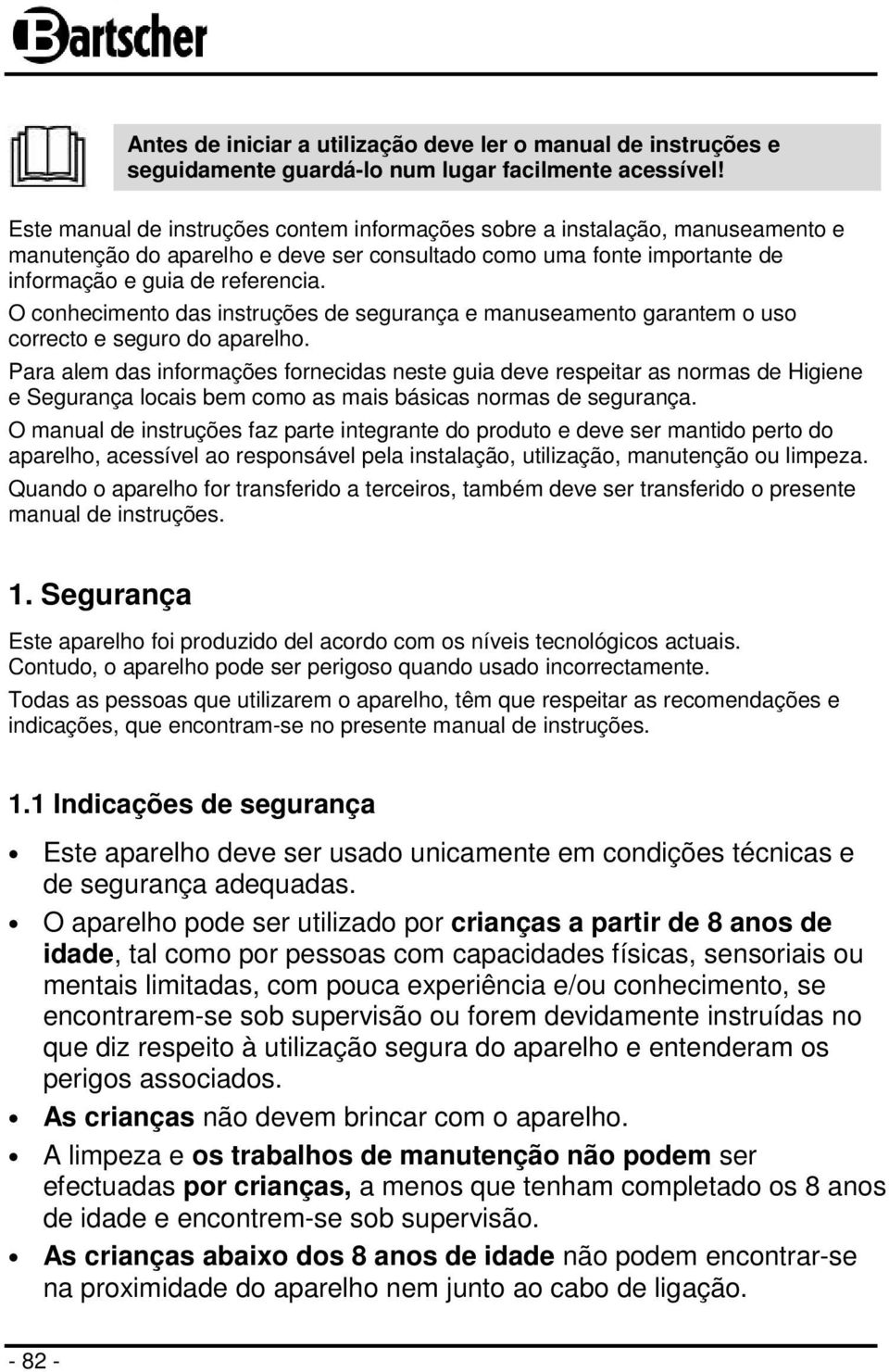 Bartscher

Antes de iniciar a utilização deve ler o manual de instruções e seguidamente guardá-lo num lugar facilmente acessível!

Este manual de instruções contem informações sobre a instalação, manuseamento e manutenção do aparelho e deve ser consultado como uma fonte importante de informação e guia de referencia.

O conhecimento das instruções de segurança e manuseamento garantem o uso correcto e seguro do aparelho.

Para alem das informações fornecidas neste guia deve respeitar as normas de Higiene e Segurança locais bem como as mais básicas normas de segurança.

O manual de instruções faz parte integrante do produto e deve ser mantido perto do aparelho, acessível ao responsável pela instalação, utilização, manutenção ou limpeza.

Quando o aparelho for transferido a terceiros, também deve ser transferido o presente manual de instruções.

1. Segurança

Este aparelho foi produzido del acordo com os níveis tecnológicos actuais. Contudo, o aparelho pode ser perigoso quando usado incorrectamente.

Todas as pessoas que utilizarem o aparelho, têm que respeitar as recomendações e indicações, que encontram-se no presente manual de instruções.

1.1 Indicações de segurança

• Este aparelho deve ser usado unicamente em condições técnicas e de segurança adequadas.

• O aparelho pode ser utilizado por crianças a partir de 8 anos de idade, tal como por pessoas com capacidades físicas, sensoriais ou mentais limitadas, com pouca experiência e/ou conhecimento, se encontrarem-se sob supervisão ou forem devidamente instruídas no que diz respeito à utilização segura do aparelho e entenderam os perigos associados.

• As crianças não devem brincar com o aparelho.

• A limpeza e os trabalhos de manutenção não podem ser efectuadas por crianças, a menos que tenham completado os 8 anos de idade e encontrem-se sob supervisão.

• As crianças abaixo dos 8 anos de idade não podem encontrar-se na proximidade do aparelho nem junto ao cabo de ligação.

- 82 -